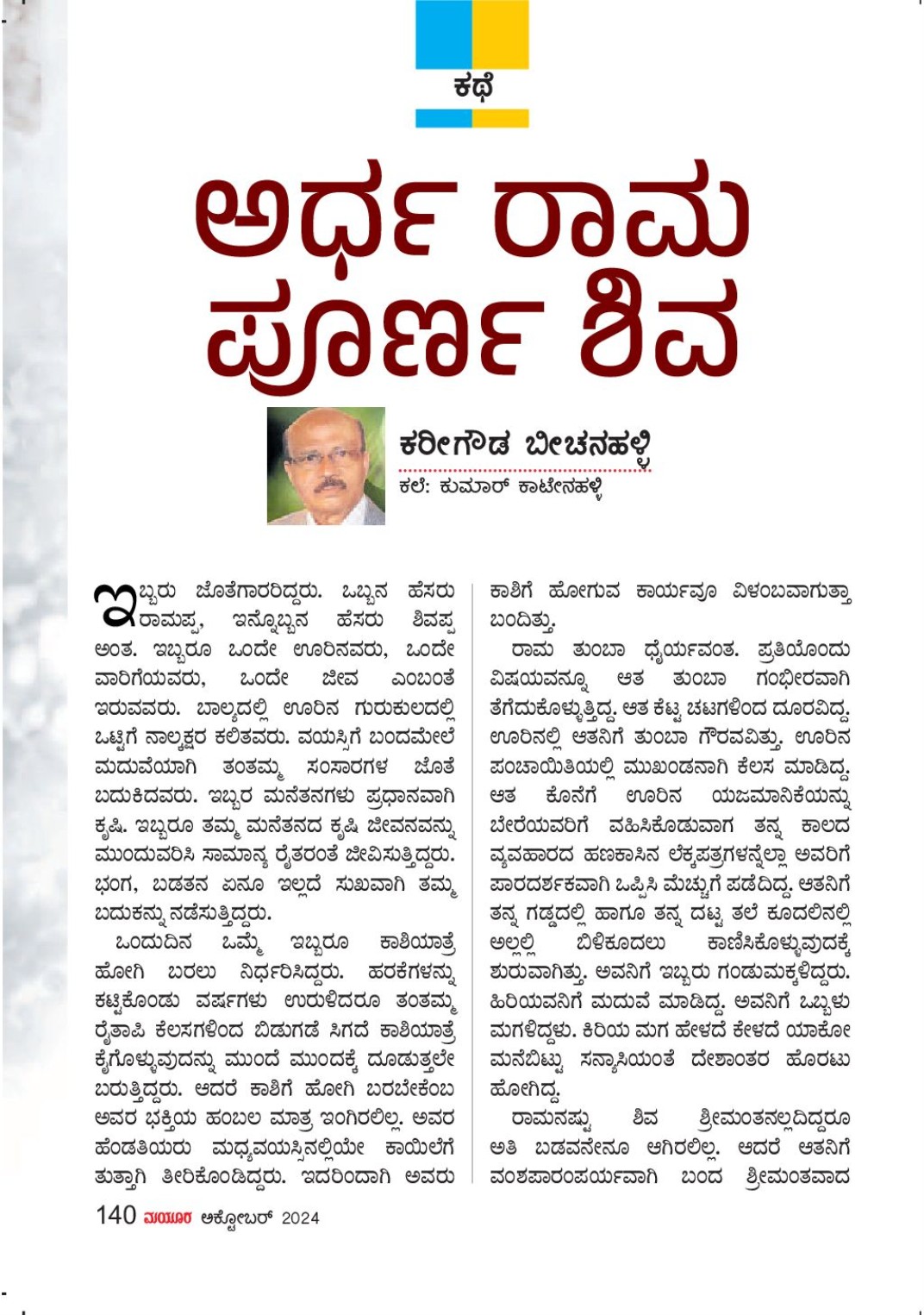 ಕಥೆ

ಅರ್ಧ ರಾಮ ಪೂರ್ಣ ಶಿವ

ಕರೀಗೌಡ ಬೀಚನಹಳ್ಳಿ
ಕಲೆ: ಕುಮಾರ್ ಕಾಟೇನಹಳ್ಳಿ

ಇಬ್ಬರು ಜೊತೆಗಾರರಿದ್ದರು. ಒಬ್ಬನ ಹೆಸರು ರಾಮಪ್ಪ, ಇನ್ನೊಬ್ಬನ ಹೆಸರು ಶಿವಪ್ಪ ಅಂತ. ಇಬ್ಬರೂ ಒಂದೇ ಊರಿನವರು, ಒಂದೇ ವಾರಿಗೆಯವರು, ಒಂದೇ ಜೀವ ಎಂಬಂತೆ ಇರುವವರು. ಬಾಲ್ಯದಲ್ಲಿ ಊರಿನ ಗುರುಕುಲದಲ್ಲಿ ಒಟ್ಟಿಗೆ ನಾಲ್ಕಕ್ಷರ ಕಲಿತವರು. ವಯಸ್ಸಿಗೆ ಬಂದಮೇಲೆ ಮದುವೆಯಾಗಿ ತಂತಮ್ಮ ಸಂಸಾರಗಳ ಜೊತೆ ಬದುಕಿದವರು. ಇಬ್ಬರ ಮನೆತನಗಳು ಪ್ರಧಾನವಾಗಿ ಕೃಷಿ. ಇಬ್ಬರೂ ತಮ್ಮ ಮನೆತನದ ಕೃಷಿ ಜೀವನವನ್ನು ಮುಂದುವರಿಸಿ ಸಾಮಾನ್ಯ ರೈತರಂತೆ ಜೀವಿಸುತ್ತಿದ್ದರು. ಭಂಗ, ಬಡತನ ಏನೂ ಇಲ್ಲದೆ ಸುಖವಾಗಿ ತಮ್ಮ ಬದುಕನ್ನು ನಡೆಸುತ್ತಿದ್ದರು.

ಒಂದುದಿನ ಒಮ್ಮೆ ಇಬ್ಬರೂ ಕಾಶಿಯಾತ್ರೆ ಹೋಗಿ ಬರಲು ನಿರ್ಧರಿಸಿದ್ದರು. ಹರಕೆಗಳನ್ನು ಕಟ್ಟಿಕೊಂಡು ವರ್ಷಗಳು ಉರುಳಿದರೂ ತಂತಮ್ಮ ರೈತಾಪಿ ಕೆಲಸಗಳಿಂದ ಬಿಡುಗಡೆ ಸಿಗದೆ ಕಾಶಿಯಾತ್ರೆ ಕೈಗೊಳ್ಳುವುದನ್ನು ಮುಂದೆ ಮುಂದಕ್ಕೆ ದೂಡುತ್ತಲೇ ಬರುತ್ತಿದ್ದರು. ಆದರೆ ಕಾಶಿಗೆ ಹೋಗಿ ಬರಬೇಕೆಂಬ ಅವರ ಭಕ್ತಿಯ ಹಂಬಲ ಮಾತ್ರ ಇಂಗಿರಲಿಲ್ಲ. ಅವರ ಹೆಂಡತಿಯರು ಮಧ್ಯವಯಸ್ಸಿನಲ್ಲಿಯೇ ಕಾಯಿಲೆಗೆ ತುತ್ತಾಗಿ ತೀರಿಕೊಂಡಿದ್ದರು. ಇದರಿಂದಾಗಿ ಅವರು ಕಾಶಿಗೆ ಹೋಗುವ ಕಾರ್ಯವೂ ವಿಳಂಬವಾಗುತ್ತಾ ಬಂದಿತ್ತು.

ರಾಮ ತುಂಬಾ ಧೈರ್ಯವಂತ. ಪ್ರತಿಯೊಂದು ವಿಷಯವನ್ನೂ ಆತ ತುಂಬಾ ಗಂಭೀರವಾಗಿ ತೆಗೆದುಕೊಳ್ಳುತ್ತಿದ್ದ. ಆತ ಕೆಟ್ಟ ಚಟಗಳಿಂದ ದೂರವಿದ್ದ. ಊರಿನಲ್ಲಿ ಆತನಿಗೆ ತುಂಬಾ ಗೌರವವಿತ್ತು. ಊರಿನ ಪಂಚಾಯಿತಿಯಲ್ಲಿ ಮುಖಂಡನಾಗಿ ಕೆಲಸ ಮಾಡಿದ್ದ. ಆತ ಕೊನೆಗೆ ಊರಿನ ಯಜಮಾನಿಕೆಯನ್ನು ಬೇರೆಯವರಿಗೆ ವಹಿಸಿಕೊಡುವಾಗ ತನ್ನ ಕಾಲದ ವ್ಯವಹಾರದ ಹಣಕಾಸಿನ ಲೆಕ್ಕಪತ್ರಗಳನ್ನೆಲ್ಲಾ ಅವರಿಗೆ ಪಾರದರ್ಶಕವಾಗಿ ಒಪ್ಪಿಸಿ ಮೆಚ್ಚುಗೆ ಪಡೆದಿದ್ದ. ಆತನಿಗೆ ತನ್ನ ಗಡ್ಡದಲ್ಲಿ ಹಾಗೂ ತನ್ನ ದಟ್ಟ ತಲೆ ಕೂದಲಿನಲ್ಲಿ ಅಲ್ಲಲ್ಲಿ ಬಿಳಿಕೂದಲು ಕಾಣಿಸಿಕೊಳ್ಳುವುದಕ್ಕೆ ಶುರುವಾಗಿತ್ತು. ಅವನಿಗೆ ಇಬ್ಬರು ಗಂಡುಮಕ್ಕಳಿದ್ದರು. ಹಿರಿಯವನಿಗೆ ಮದುವೆ ಮಾಡಿದ್ದ. ಅವನಿಗೆ ಒಬ್ಬಳು ಮಗಳಿದ್ದಳು. ಕಿರಿಯ ಮಗ ಹೇಳದೆ ಕೇಳದೆ ಯಾಕೋ ಮನೆಬಿಟ್ಟು ಸನ್ಯಾಸಿಯಂತೆ ದೇಶಾಂತರ ಹೊರಟು ಹೋಗಿದ್ದ.

ರಾಮನಷ್ಟು ಶಿವ ಶ್ರೀಮಂತನಲ್ಲದಿದ್ದರೂ ಅತಿ ಬಡವನೇನೂ ಆಗಿರಲಿಲ್ಲ. ಆದರೆ ಆತನಿಗೆ ವಂಶಪಾರಂಪರ್ಯವಾಗಿ ಬಂದ ಶ್ರೀಮಂತವಾದ

140 ಮಯೂರ ಅಕ್ಟೋಬರ್ 2024